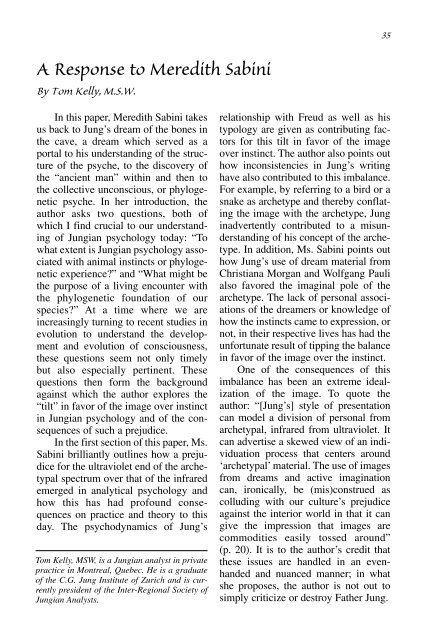 35

A Response to Meredith Sabini

By Tom Kelly, M.S.W.

In this paper, Meredith Sabini takes us back to Jung's dream of the bones in the cave, a dream which served as a portal to his understanding of the structure of the psyche, to the discovery of the "ancient man" within and then to the collective unconscious, or phylogenetic psyche. In her introduction, the author asks two questions, both of which I find crucial to our understanding of Jungian psychology today: "To what extent is Jungian psychology associated with animal instincts or phylogenetic experience?" and "What might be the purpose of a living encounter with the phylogenetic foundation of our species?" At a time where we are increasingly turning to recent studies in evolution to understand the development and evolution of consciousness, these questions seem not only timely but also especially pertinent. These questions then form the background against which the author explores the "tilt" in favor of the image over instinct in Jungian psychology and of the consequences of such a prejudice.

In the first section of this paper, Ms. Sabini brilliantly outlines how a prejudice for the ultraviolet end of the archetypal spectrum over that of the infrared emerged in analytical psychology and how this has had profound consequences on practice and theory to this day. The psychodynamics of Jung's relationship with Freud as well as his typology are given as contributing factors for this tilt in favor of the image over instinct. The author also points out how inconsistencies in Jung's writing have also contributed to this imbalance. For example, by referring to a bird or a snake as archetype and thereby conflating the image with the archetype, Jung inadvertently contributed to a misunderstanding of his concept of the archetype. In addition, Ms. Sabini points out how Jung's use of dream material from Christiana Morgan and Wolfgang Pauli also favored the imaginal pole of the archetype. The lack of personal associations of the dreamers or knowledge of how the instincts came to expression, or not, in their respective lives has had the unfortunate result of tipping the balance in favor of the image over the instinct.

One of the consequences of this imbalance has been an extreme idealization of the image. To quote the author: "[Jung's] style of presentation can model a division of personal from archetypal, infrared from ultraviolet. It can advertise a skewed view of an individuation process that centers around 'archetypal' material. The use of images from dreams and active imagination can, ironically, be (mis)construed as colluding with our culture's prejudice against the interior world in that it can give the impression that images are commodities easily tossed around" (p. 20). It is to the author's credit that these issues are handled in an even-handed and nuanced manner; in what she proposes, the author is not out to simply criticize or destroy Father Jung.

Tom Kelly, MSW, is a Jungian analyst in private practice in Montreal, Quebec. He is a graduate of the C.G. Jung Institute of Zurich and is currently president of the Inter-Regional Society of Jungian Analysts.